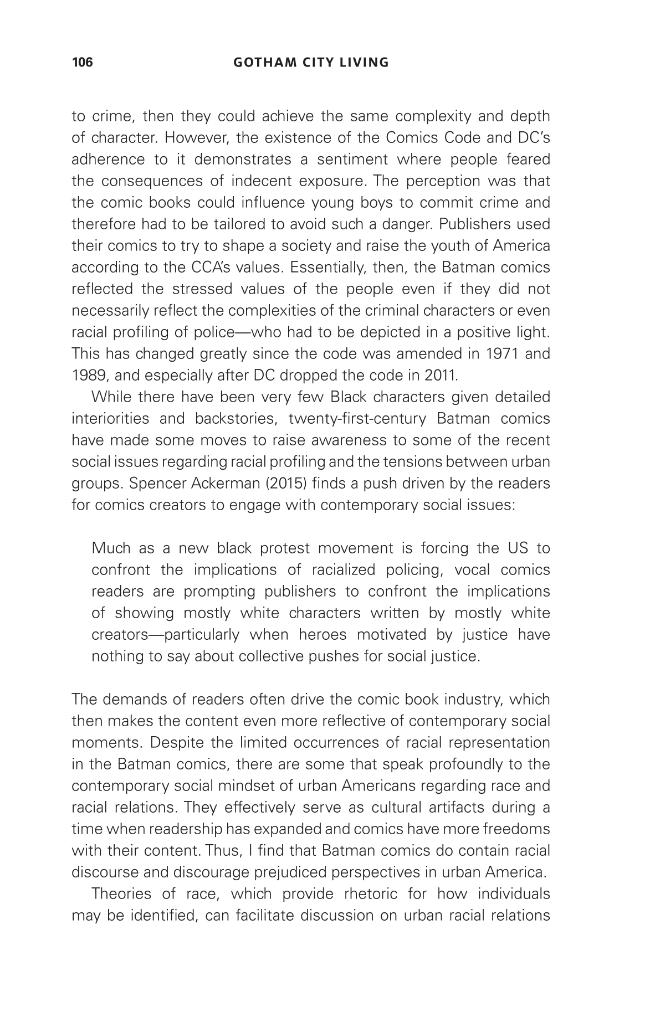 106 GOTHAM CITY LIVING

to crime, then they could achieve the same complexity and depth of character. However, the existence of the Comics Code and DC's adherence to it demonstrates a sentiment where people feared the consequences of indecent exposure. The perception was that the comic books could influence young boys to commit crime and therefore had to be tailored to avoid such a danger. Publishers used their comics to try to shape a society and raise the youth of America according to the CCA's values. Essentially, then, the Batman comics reflected the stressed values of the people even if they did not necessarily reflect the complexities of the criminal characters or even racial profiling of police—who had to be depicted in a positive light. This has changed greatly since the code was amended in 1971 and 1989, and especially after DC dropped the code in 2011.

While there have been very few Black characters given detailed interiorities and backstories, twenty-first-century Batman comics have made some moves to raise awareness to some of the recent social issues regarding racial profiling and the tensions between urban groups. Spencer Ackerman (2015) finds a push driven by the readers for comics creators to engage with contemporary social issues:

Much as a new black protest movement is forcing the US to confront the implications of racialized policing, vocal comics readers are prompting publishers to confront the implications of showing mostly white characters written by mostly white creators—particularly when heroes motivated by justice have nothing to say about collective pushes for social justice.

The demands of readers often drive the comic book industry, which then makes the content even more reflective of contemporary social moments. Despite the limited occurrences of racial representation in the Batman comics, there are some that speak profoundly to the contemporary social mindset of urban Americans regarding race and racial relations. They effectively serve as cultural artifacts during a time when readership has expanded and comics have more freedoms with their content. Thus, I find that Batman comics do contain racial discourse and discourage prejudiced perspectives in urban America.

Theories of race, which provide rhetoric for how individuals may be identified, can facilitate discussion on urban racial relations